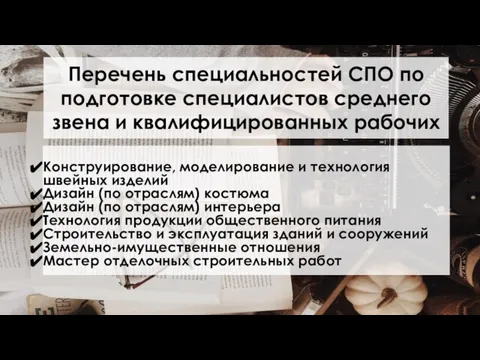 Перечень специальностей СПО по подготовке специалистов среднего звена и квалифицированных рабочих

✔Конструирование, моделирование и технология швейных изделий
✔Дизайн (по отраслям) костюма
✔Дизайн (по отраслям) интерьера
✔Технология продукции общественного питания
✔Строительство и эксплуатация зданий и сооружений
✔Земельно-имущественные отношения
✔Мастер отделочных строительных работ